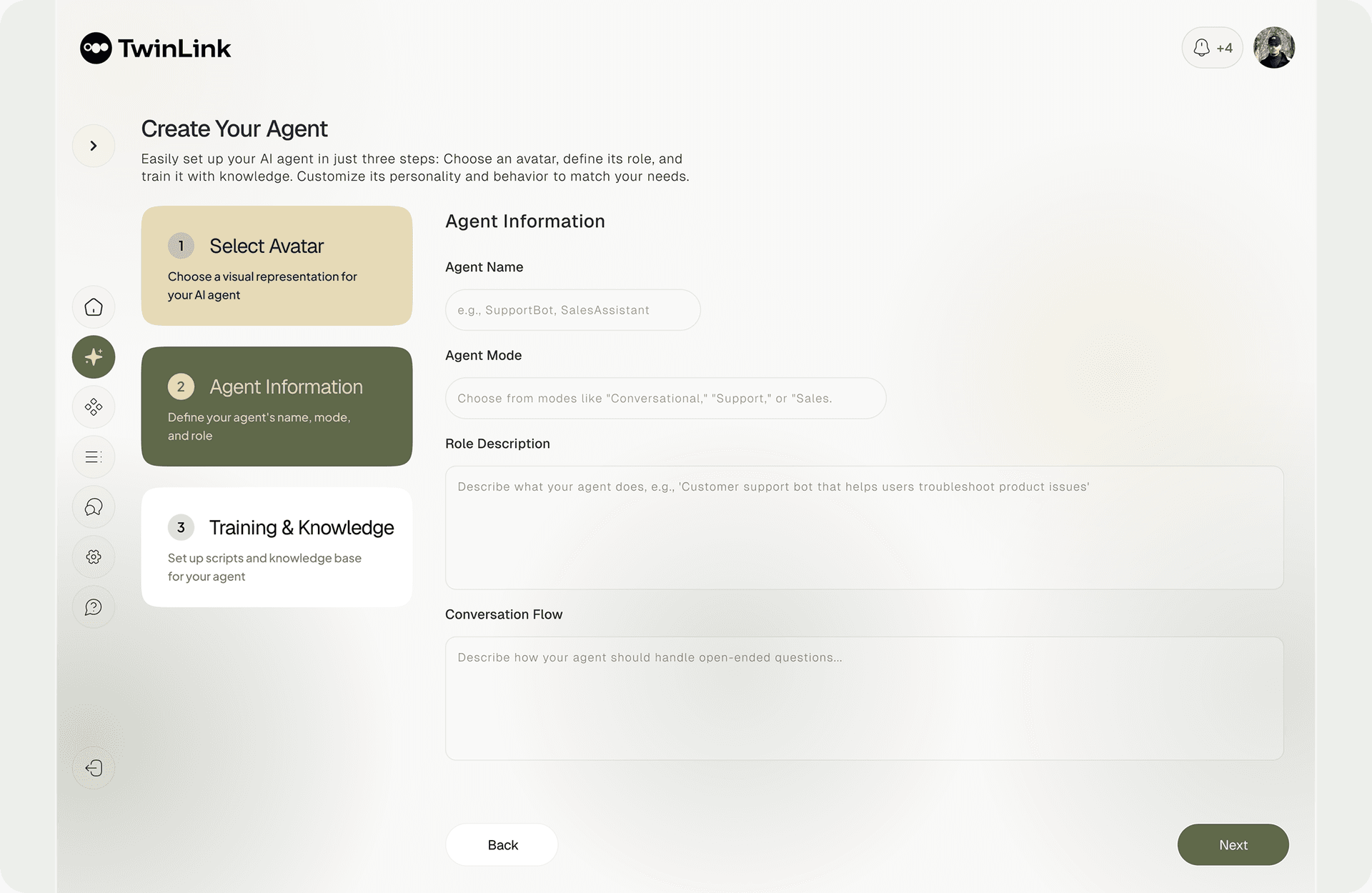 TwinLink

+4

Create Your Agent

Easily set up your AI agent in just three steps: Choose an avatar, define its role, and train it with knowledge. Customize its personality and behavior to match your needs.

1 Select Avatar
Choose a visual representation for your AI agent

2 Agent Information
Define your agent's name, mode, and role

3 Training & Knowledge
Set up scripts and knowledge base for your agent

Agent Information

Agent Name

e.g., SupportBot, SalesAssistant

Agent Mode

Choose from modes like "Conversational," "Support," or "Sales.

Role Description

Describe what your agent does, e.g., 'Customer support bot that helps users troubleshoot product issues'

Conversation Flow

Describe how your agent should handle open-ended questions...

Back

Next